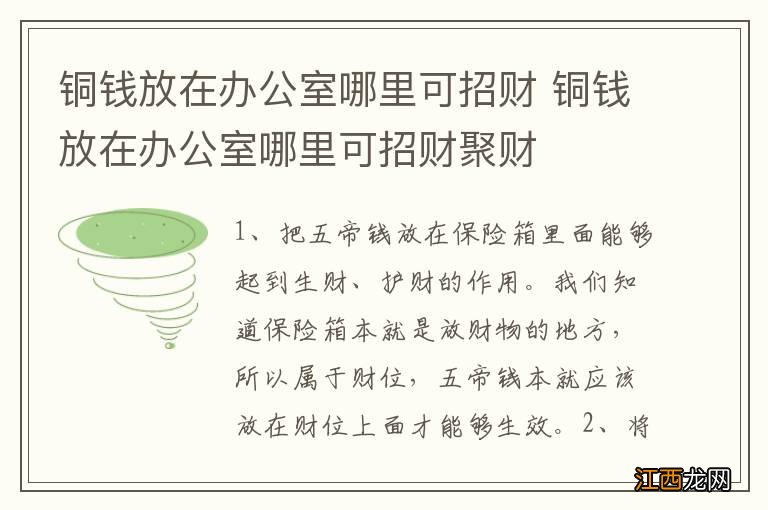 铜钱放在办公室哪里可招财 铜钱放在办公室哪里可招财聚财

1、把五帝钱放在保险箱里面能够起到生财、护财的作用。我们知道保险箱本就是放财物的地方，所以属于财位，五帝钱本就应该放在财位上面才能够生效。2、将

江西龙网